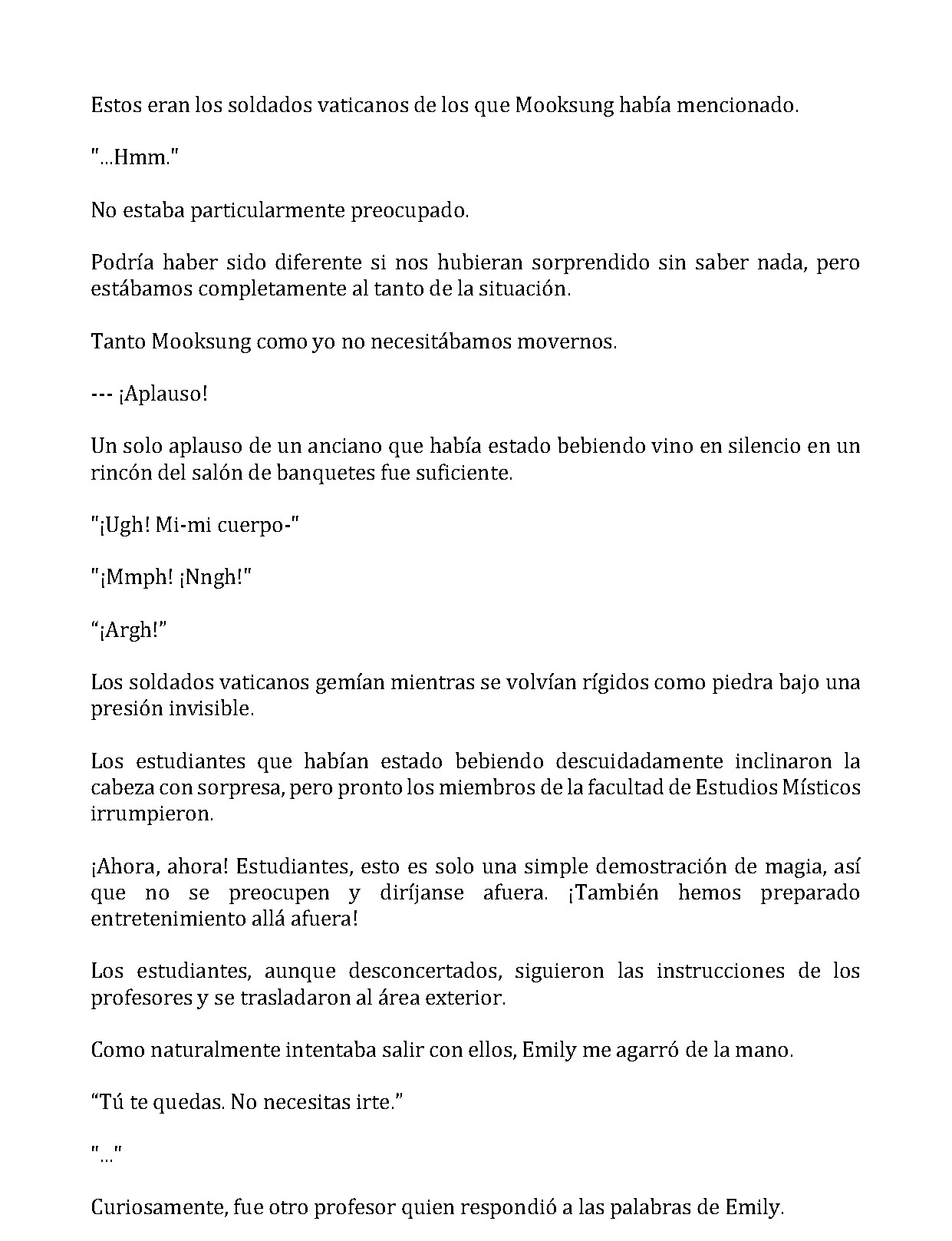 Estos eran los soldados vaticanos de los que Mooksung había mencionado.

"...Hmm."

No estaba particularmente preocupado.

Podría haber sido diferente si nos hubieran sorprendido sin saber nada, pero estábamos completamente al tanto de la situación.

Tanto Mooksung como yo no necesitábamos movernos.

--- ¡Aplauso!

Un solo aplauso de un anciano que había estado bebiendo vino en silencio en un rincón del salón de banquetes fue suficiente.

"¡Ugh! Mi-mi cuerpo-"

"¡Mmph! ¡Nngh!"

"¡Argh!"

Los soldados vaticanos gemían mientras se volvían rígidos como piedra bajo una presión invisible.

Los estudiantes que habían estado bebiendo descuidadamente inclinaron la cabeza con sorpresa, pero pronto los miembros de la facultad de Estudios Místicos irrumpieron.

¡Ahora, ahora! Estudiantes, esto es solo una simple demostración de magia, así que no se preocupen y diríjanse afuera. ¡También hemos preparado entretenimiento allá afuera!

Los estudiantes, aunque desconcertados, siguieron las instrucciones de los profesores y se trasladaron al área exterior.

Como naturalmente intentaba salir con ellos, Emily me agarró de la mano.

"Tú te quedas. No necesitas irte."

"..."

Curiosamente, fue otro profesor quien respondió a las palabras de Emily.